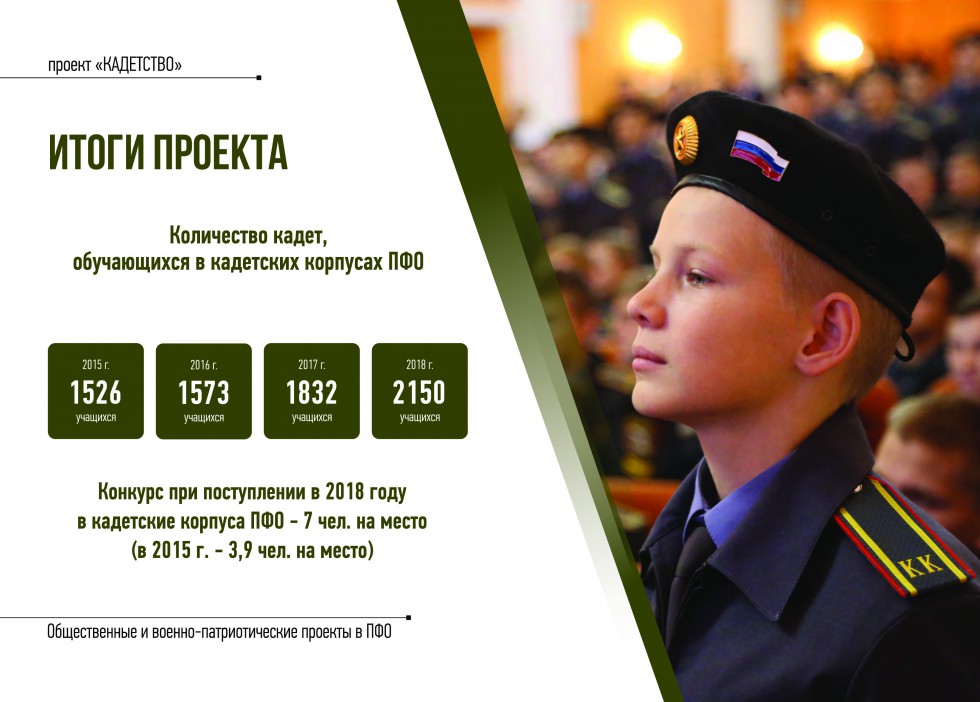 проект «КАДЕТСТВО»

ИТОГИ ПРОЕКТА

Количество кадет, обучающихся в кадетских корпусах ПФО

2015 г.
1526
учащихся

2016 г.
1573
учащихся

2017 г.
1832
учащихся

2018 г.
2150
учащихся

Конкурс при поступлении в 2018 году в кадетские корпуса ПФО - 7 чел. на место (в 2015 г. - 3,9 чел. на место)

Общественные и военно-патриотические проекты в ПФО

КК